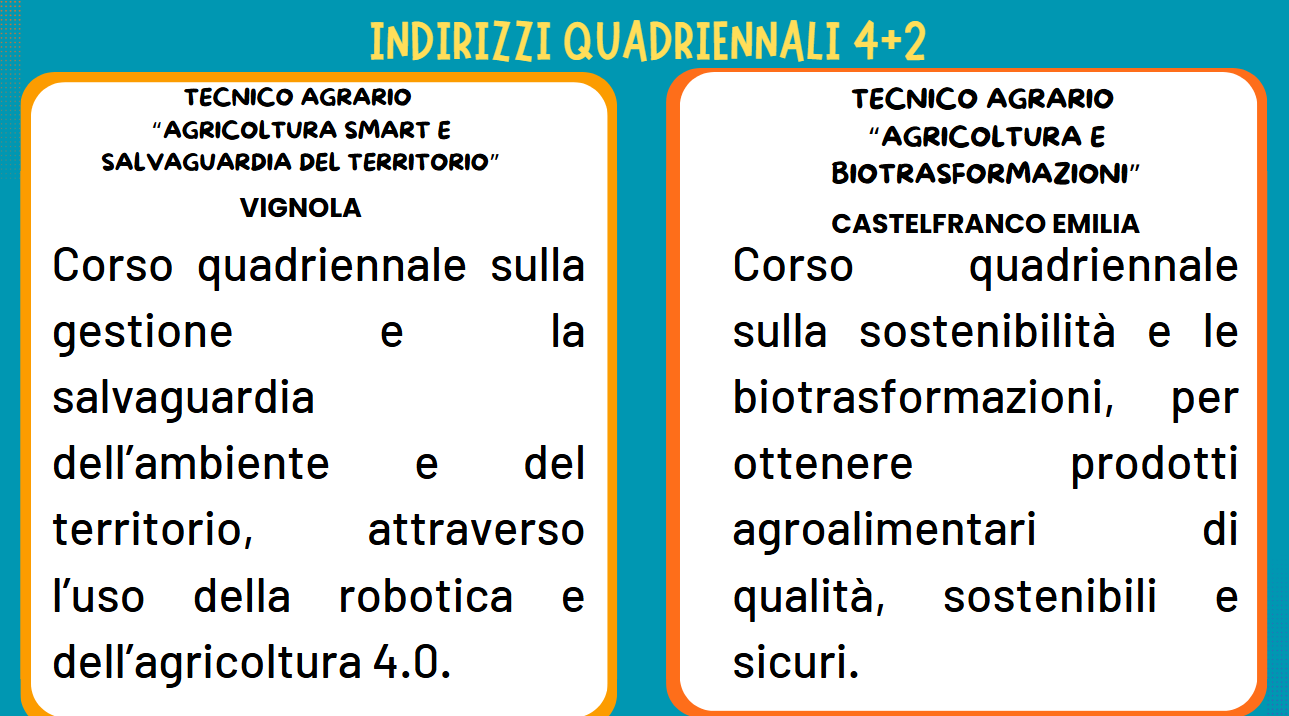 INDIRIZZI QUADRIENNALI 4+2

TECNICO AGRARIO
"AGRICOLTURA SMART E SALVAGUARDIA DEL TERRITORIO"
VIGNOLA

Corso quadriennale sulla gestione e la salvaguardia dell'ambiente e del territorio, attraverso l'uso della robotica e dell'agricoltura 4.0.

TECNICO AGRARIO
"AGRICOLTURA E BIOTRASFORMAZIONI"
CASTELFRANCO EMILIA

Corso quadriennale sulla sostenibilità e le biotrasformazioni, per ottenere prodotti agroalimentari di qualità, sostenibili e sicuri.